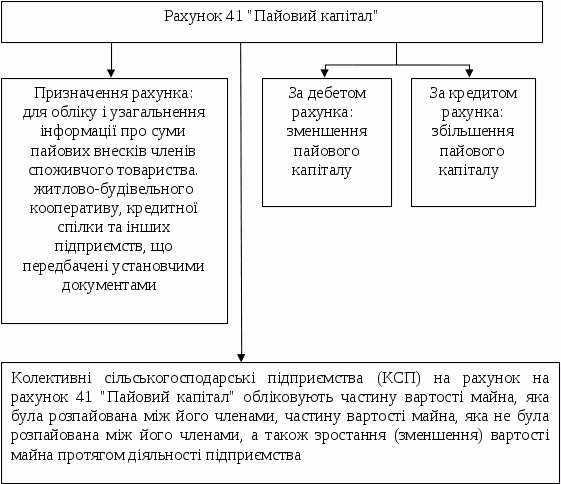 Рахунок 41 "Пайовий капітал"

Призначення рахунка: для обліку і узагальнення інформації про суми пайових внесків членів споживчого товариства. житлово-будівельного кооперативу, кредитної спілки та інших підприємств, що передбачені установчими документами

За дебетом рахунка: зменшення пайового капіталу

За кредитом рахунка: збільшення пайового капіталу

Колективні сільськогосподарські підприємства (КСП) на рахунок на рахунок 41 "Пайовий капітал" обліковують частину вартості майна, яка була розпайована між його членами, частину вартості майна, яка не була розпайована між його членами, а також зростання (зменшення) вартості майна протягом діяльності підприємства